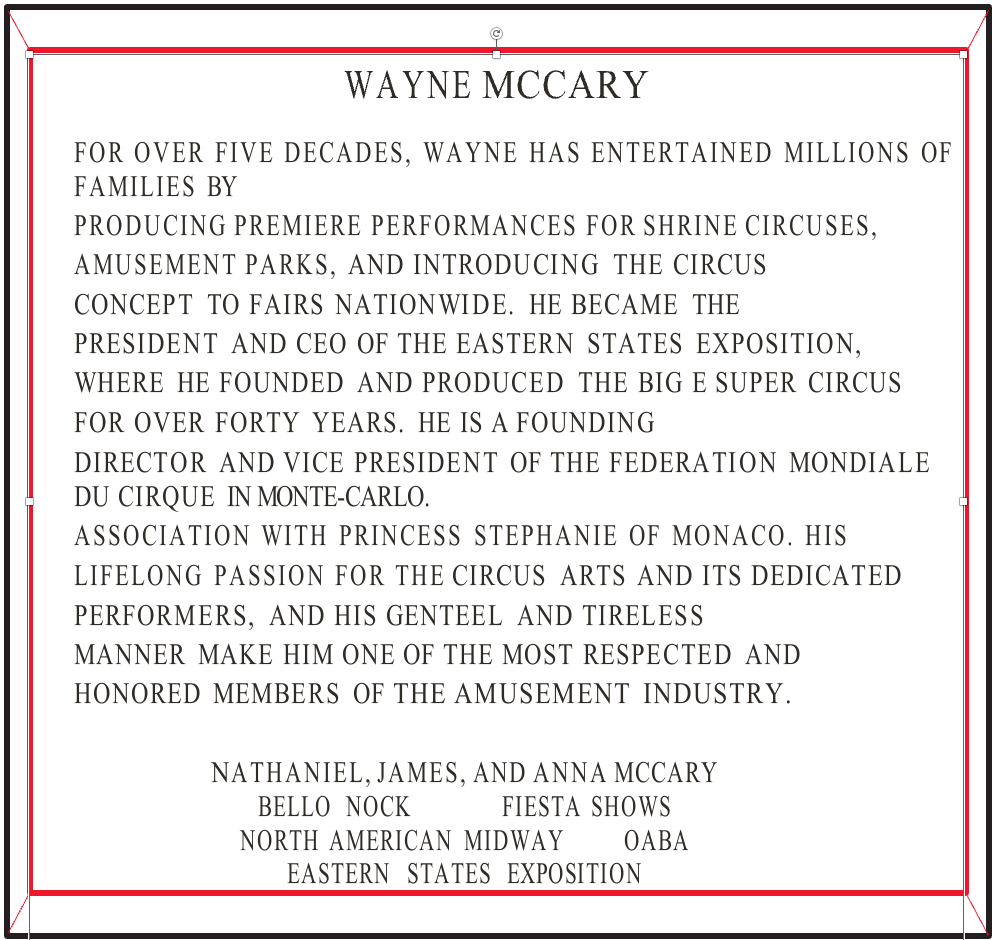 WAYNE MCCARY

FOR OVER FIVE DECADES, WAYNE HAS ENTERTAINED MILLIONS OF FAMILIES BY
PRODUCING PREMIERE PERFORMANCES FOR SHRINE CIRCUSES, AMUSEMENT PARKS, AND INTRODUCING THE CIRCUS CONCEPT TO FAIRS NATIONWIDE. HE BECAME THE PRESIDENT AND CEO OF THE EASTERN STATES EXPOSITION, WHERE HE FOUNDED AND PRODUCED THE BIG E SUPER CIRCUS FOR OVER FORTY YEARS. HE IS A FOUNDING DIRECTOR AND VICE PRESIDENT OF THE FEDERATION MONDIALE DU CIRQUE IN MONTE-CARLO.
ASSOCIATION WITH PRINCESS STEPHANIE OF MONACO. HIS LIFELONG PASSION FOR THE CIRCUS ARTS AND ITS DEDICATED PERFORMERS, AND HIS GENTEEL AND TIRELESS MANNER MAKE HIM ONE OF THE MOST RESPECTED AND HONORED MEMBERS OF THE AMUSEMENT INDUSTRY.

NATHANIEL, JAMES, AND ANNA MCCARY
BELLO NOCK FIESTA SHOWS
NORTH AMERICAN MIDWAY OABA
EASTERN STATES EXPOSITION